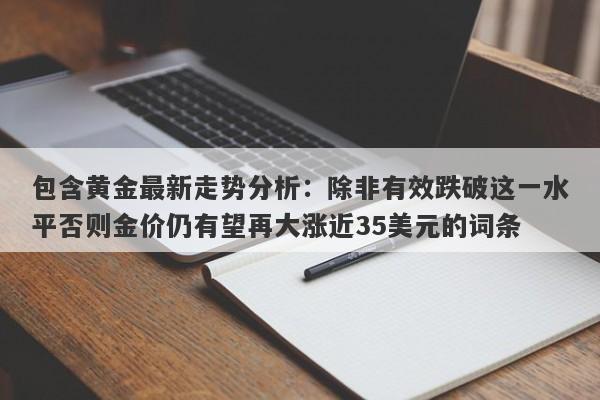 包含黄金最新走势分析：除非有效跌破这一水平否则金价仍有望再大涨近35美元的词条